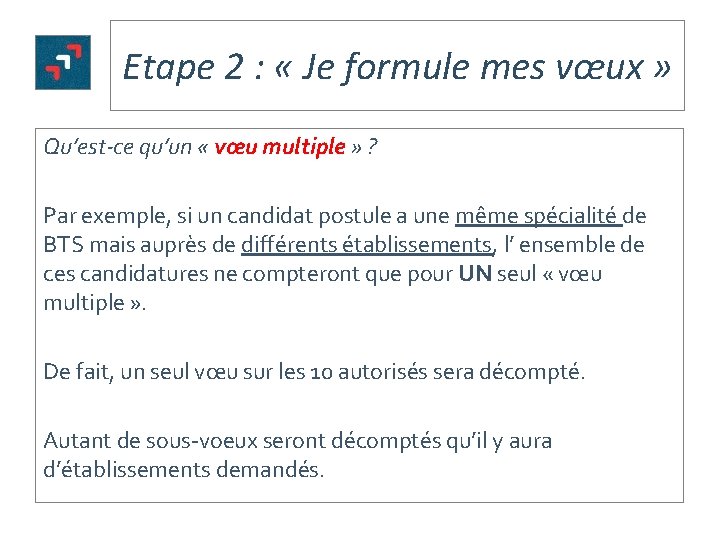 Etape 2 : « Je formule mes vœux »

Qu'est-ce qu'un « vœu multiple » ?

Par exemple, si un candidat postule a une même spécialité de BTS mais auprès de différents établissements, l' ensemble de ces candidatures ne compteront que pour UN seul « vœu multiple ».

De fait, un seul vœu sur les 10 autorisés sera décompté.

Autant de sous-voeux seront décomptés qu'il y aura d'établissements demandés.